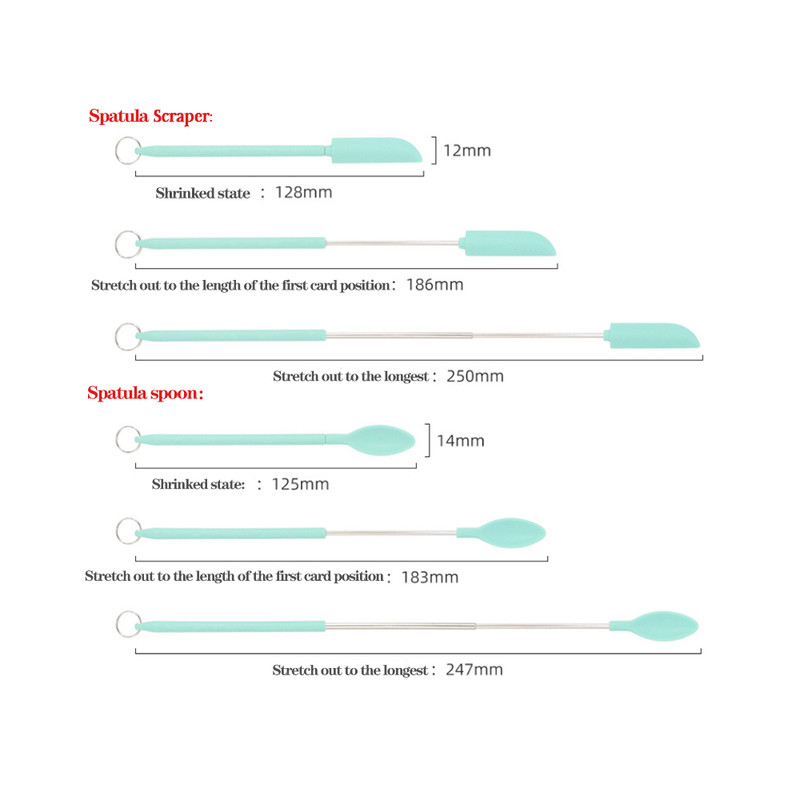 Spatula Scraper:

12mm

Shrinked state ： 128mm

Stretch out to the length of the first card position： 186mm

Stretch out to the longest： 250mm

Spatula spoon:

14mm

Shrinked state: ： 125mm

Stretch out to the length of the first card position： 183mm

Stretch out to the longest： 247mm